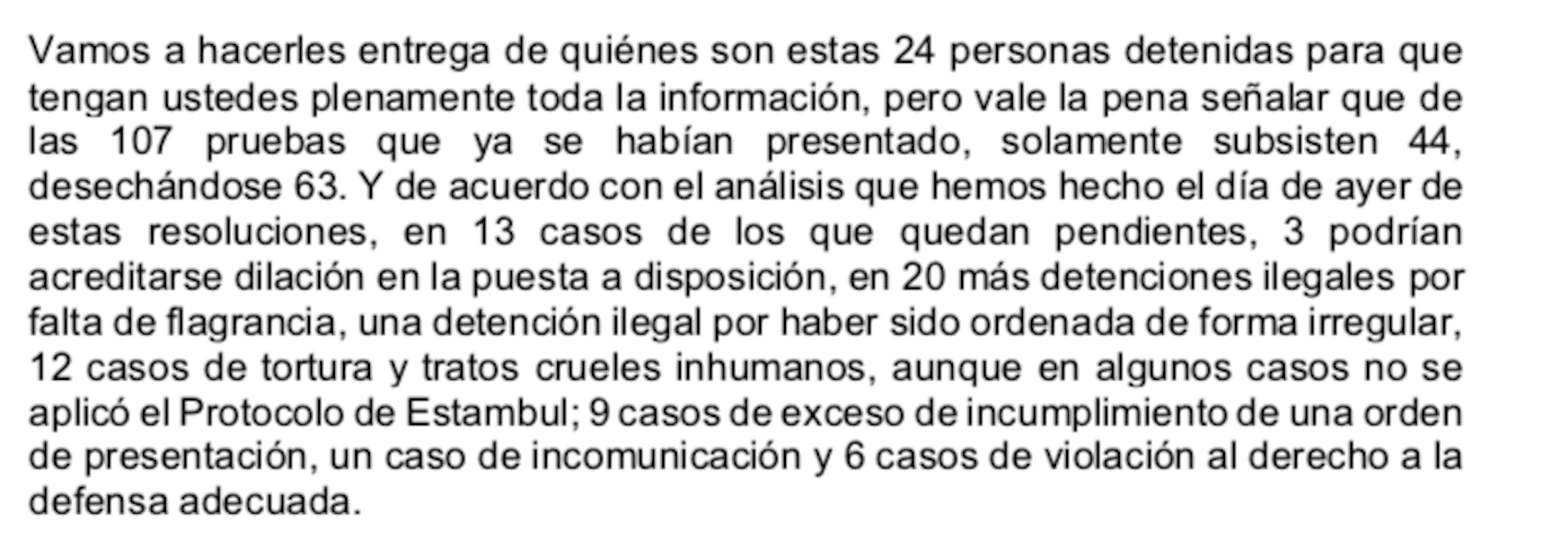 Vamos a hacerles entrega de quiénes son estas 24 personas detenidas para que tengan ustedes plenamente toda la información, pero vale la pena señalar que de las 107 pruebas que ya se habían presentado, solamente subsisten 44, desechándose 63. Y de acuerdo con el análisis que hemos hecho el día de ayer de estas resoluciones, en 13 casos de los que quedan pendientes, 3 podrían acreditarse dilación en la puesta a disposición, en 20 más detenciones ilegales por falta de flagrancia, una detención ilegal por haber sido ordenada de forma irregular, 12 casos de tortura y tratos crueles inhumanos, aunque en algunos casos no se aplicó el Protocolo de Estambul; 9 casos de exceso de incumplimiento de una orden de presentación, un caso de incomunicación y 6 casos de violación al derecho a la defensa adecuada.